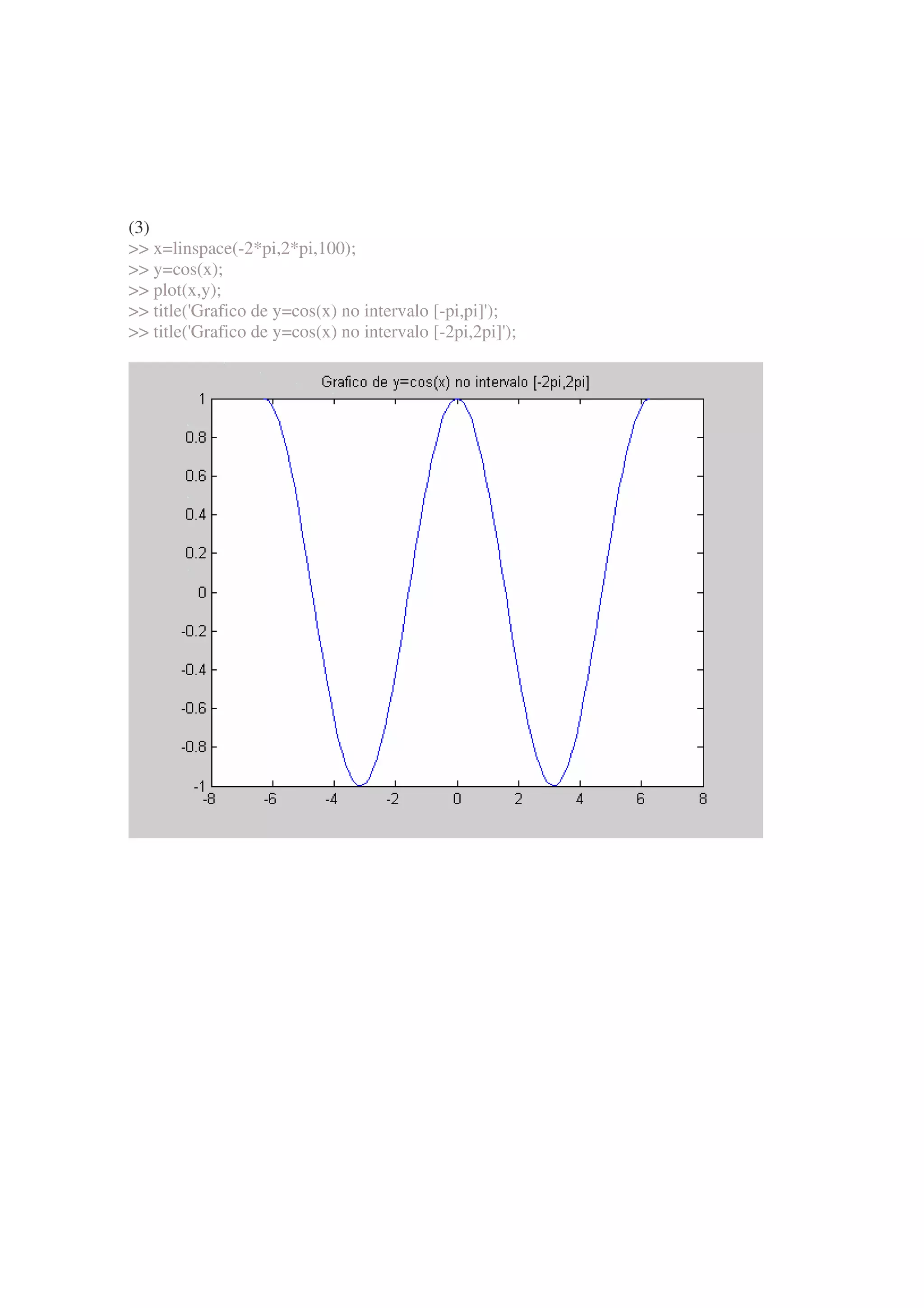 (3)
>> x=linspace(-2*pi,2*pi,100);
>> y=cos(x);
>> plot(x,y);
>> title('Grafico de y=cos(x) no intervalo [-pi,pi]');
>> title('Grafico de y=cos(x) no intervalo [-2pi,2pi]');

Grafico de y=cos(x) no intervalo [-2pi,2pi]

1
0.8
0.6
0.4
0.2
0
-0.2
-0.4
-0.6
-0.8
-1

-8 -6 -4 -2 0 2 4 6 8